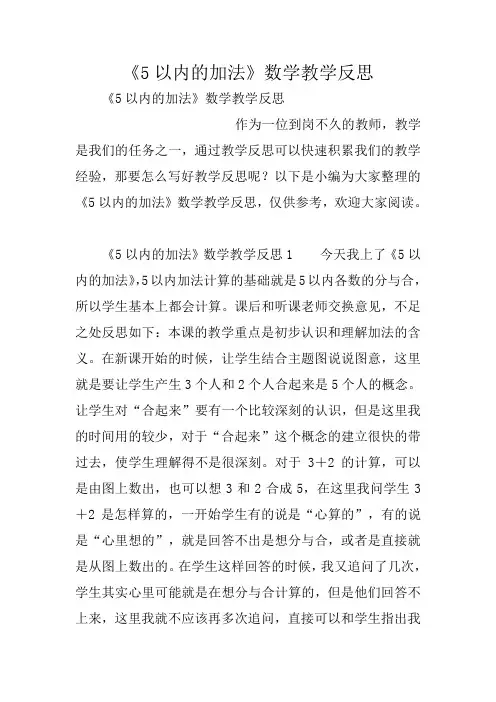 《5 以内的加法》数学教学反思

《5 以内的加法》数学教学反思

作为一位到岗不久的教师，教学是我们的任务之一，通过教学反思可以快速积累我们的教学经验，那要怎么写好教学反思呢？以下是小编为大家整理的《5 以内的加法》数学教学反思，仅供参考，欢迎大家阅读。

《5 以内的加法》数学教学反思 1　　今天我上了《5 以内的加法》,5 以内加法计算的基础就是 5 以内各数的分与合，所以学生基本上都会计算。课后和听课老师交换意见，不足之处反思如下：本课的教学重点是初步认识和理解加法的含义。在新课开始的时候，让学生结合主题图说说图意，这里就是要让学生产生 3 个人和 2 个人合起来是 5 个人的概念。让学生对“合起来”要有一个比较深刻的认识，但是这里我的时间用的较少，对于“合起来”这个概念的建立很快的带过去，使学生理解得不是很深刻。对于 3＋2 的计算，可以是由图上数出，也可以想 3 和 2 合成 5，在这里我问学生 3＋2 是怎样算的，一开始学生有的说是“心算的”，有的说是“心里想的”，就是回答不出是想分与合，或者是直接就是从图上数出的。在学生这样回答的时候，我又追问了几次，学生其实心里可能就是在想分与合计算的，但是他们回答不上来，这里我就不应该再多次追问，直接可以和学生指出我